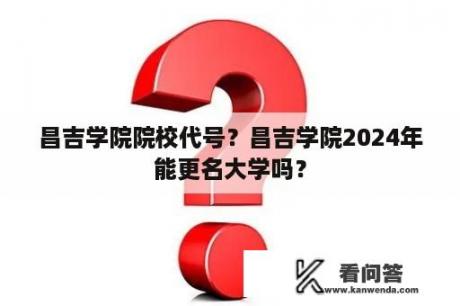 昌吉学院院校代号？昌吉学院2024年能更名大学吗？

看问答
www.kanwenda.com